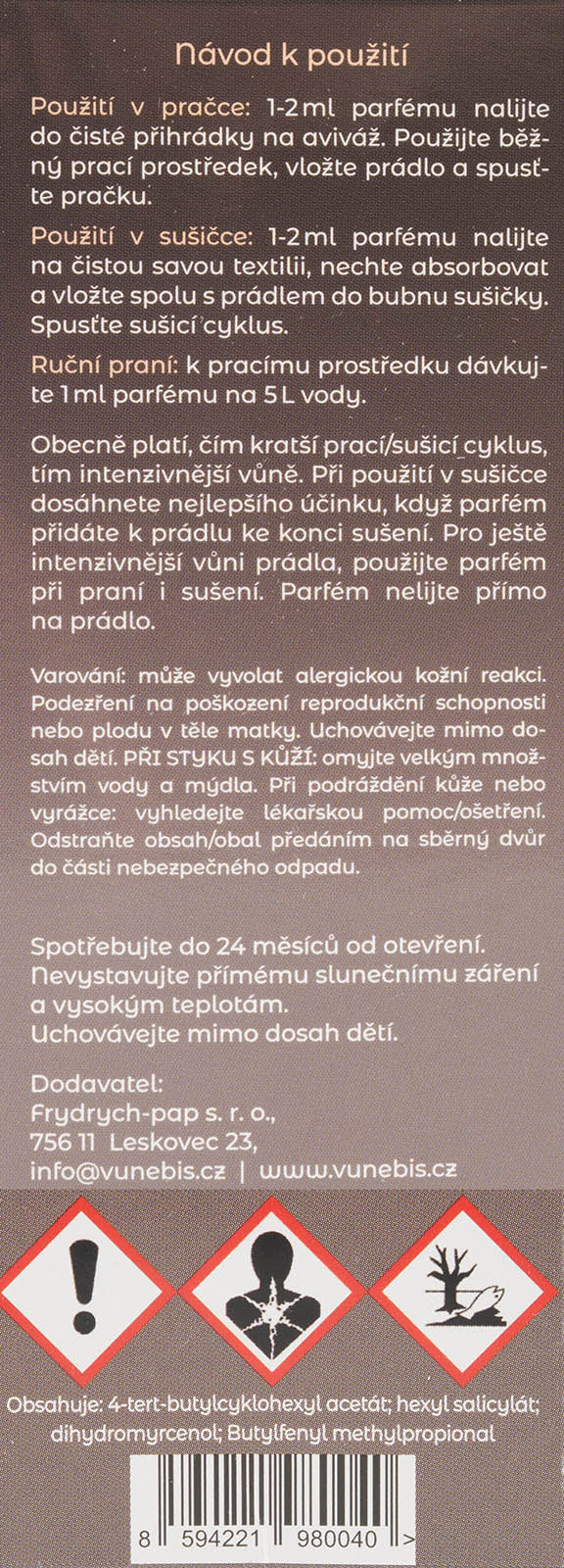 Návod k použití

Použití v pračce: 1-2 ml parfému nalijte do čisté přihrádky na aviváž. Použijte běžný prací prostředek, vložte prádlo a spusťte pračku.

Použití v sušičce: 1-2 ml parfému nalijte na čistou savou textilii, nechte absorbovat a vložte spolu s prádlem do bubnu sušičky. Spusťte sušicí cyklus.

Ruční praní: k pracímu prostředku dávkujte 1 ml parfému na 5 L vody.

Obecně platí, čím kratší prací/sušicí cyklus, tím intenzivnější vůně. Při použití v sušičce dosáhnete nejlepšího účinku, když parfém přidáte k prádlu ke konci sušení. Pro ještě intenzivnější vůni prádla, použijte parfém při praní i sušení. Parfém nelijte přímo na prádlo.

Varování: může vyvolat alergickou kožní reakci. Podezření na poškození reprodukční schopnosti nebo plodu v těle matky. Uchovávejte mimo dosah dětí. PŘI STYKU S KŮŽÍ: omyjte velkým množstvím vody a mýdla. Při podráždění kůže nebo vyrážce: vyhledejte lékařskou pomoc/ošetření. Odstraňte obsah/obal předáním na sběrný dvůr do části nebezpečného odpadu.

Spotřebujte do 24 měsíců od otevření. Nevystavujte přímému slunečnímu záření a vysokým teplotám. Uchovávejte mimo dosah dětí.

Dodavatel:
Frydrych-pap s. r. o.,
756 11 Leskovec 23,
info@vunebis.cz | www.vunebis.cz

Obsahuje: 4-tert-butylcyklohexyl acetát; hexyl salicylát; dihydromyrcenol; Butylfenyl methylpropional

8 594221 980040 >